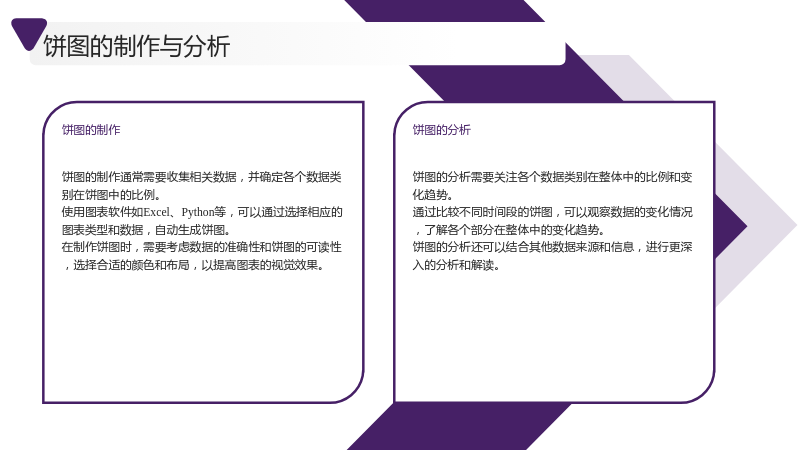 饼图的制作与分析

饼图的制作

饼图的制作通常需要收集相关数据，并确定各个数据类别在饼图中的比例。
使用图表软件如Excel、Python等，可以通过选择相应的图表类型和数据，自动生成饼图。
在制作饼图时，需要考虑数据的准确性和饼图的可读性，选择合适的颜色和布局，以提高图表的视觉效果。

饼图的分析

饼图的分析需要关注各个数据类别在整体中的比例和变化趋势。
通过比较不同时间段的饼图，可以观察数据的变化情况，了解各个部分在整体中的变化趋势。
饼图的分析还可以结合其他数据来源和信息，进行更深入的分析和解读。